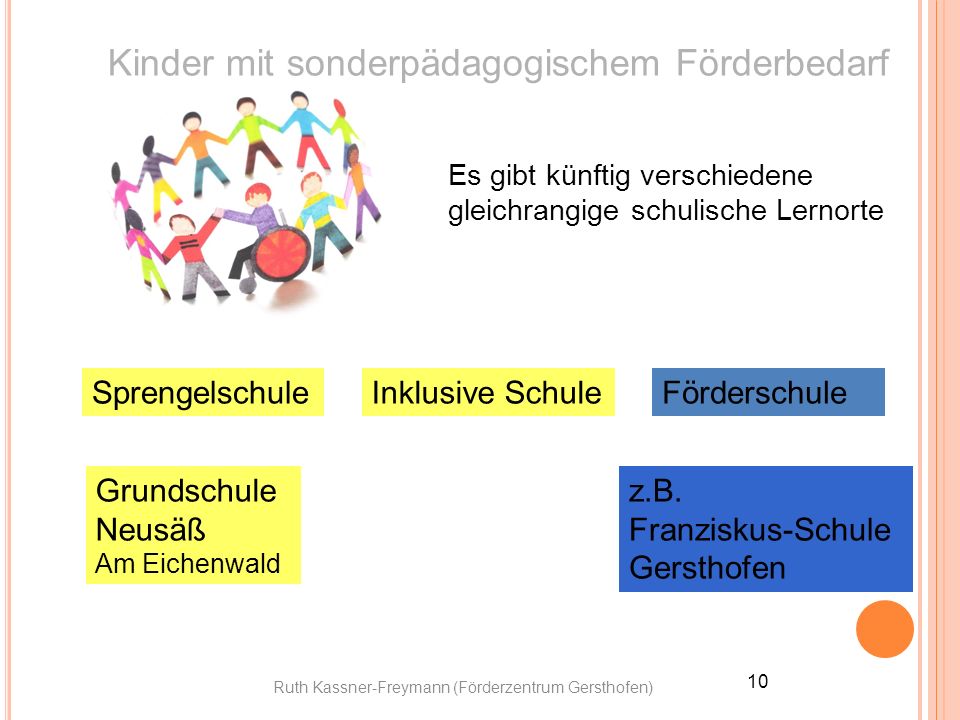 Kinder mit sonderpädagogischem Förderbedarf

Es gibt künftig verschiedene gleichrangige schulische Lernorte

Sprengelschule

Inklusive Schule

Förderschule

Grundschule Neusäß
Am Eichenwald

z.B. Franziskus-Schule Gersthofen

Ruth Kassner-Freymann (Förderzentrum Gersthofen)

10